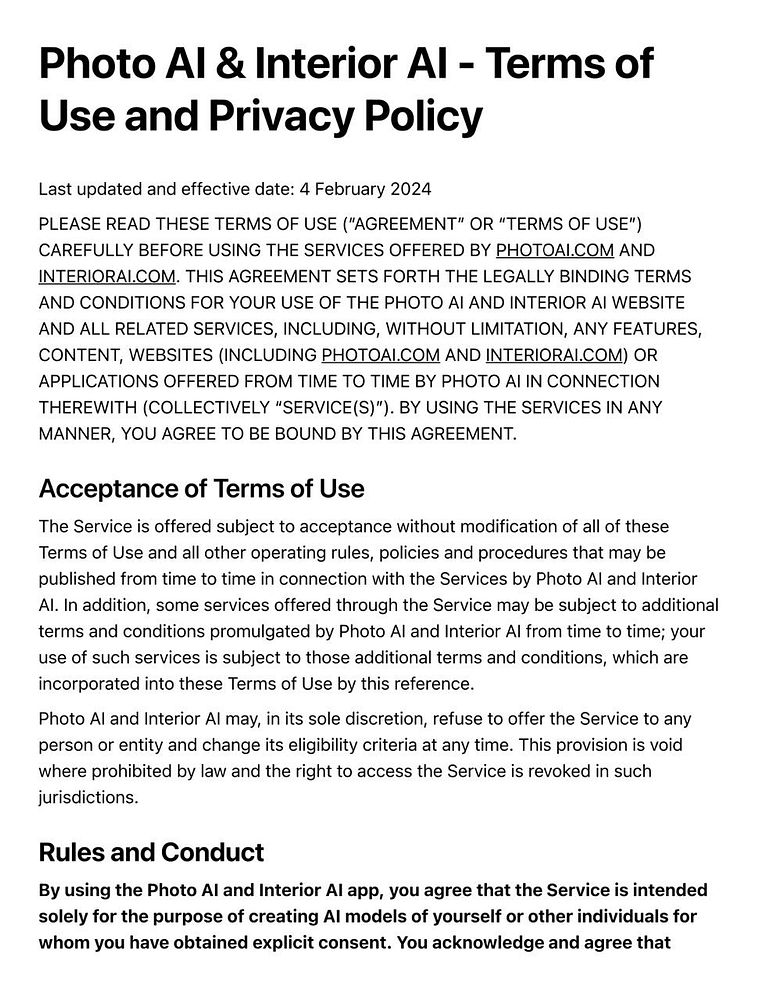 Photo AI & Interior AI - Terms of Use and Privacy Policy

Last updated and effective date: 4 February 2024

PLEASE READ THESE TERMS OF USE ("AGREEMENT" OR "TERMS OF USE") CAREFULLY BEFORE USING THE SERVICES OFFERED BY PHOTOAI.COM AND INTERIORAI.COM. THIS AGREEMENT SETS FORTH THE LEGALLY BINDING TERMS AND CONDITIONS FOR YOUR USE OF THE PHOTO AI AND INTERIOR AI WEBSITE AND ALL RELATED SERVICES, INCLUDING, WITHOUT LIMITATION, ANY FEATURES, CONTENT, WEBSITES (INCLUDING PHOTOAI.COM AND INTERIORAI.COM) OR APPLICATIONS OFFERED FROM TIME TO TIME BY PHOTO AI IN CONNECTION THEREWITH (COLLECTIVELY "SERVICE(S)"). BY USING THE SERVICES IN ANY MANNER, YOU AGREE TO BE BOUND BY THIS AGREEMENT.

Acceptance of Terms of Use

The Service is offered subject to acceptance without modification of all of these Terms of Use and all other operating rules, policies and procedures that may be published from time to time in connection with the Services by Photo AI and Interior AI. In addition, some services offered through the Service may be subject to additional terms and conditions promulgated by Photo AI and Interior AI from time to time; your use of such services is subject to those additional terms and conditions, which are incorporated into these Terms of Use by this reference.

Photo AI and Interior AI may, in its sole discretion, refuse to offer the Service to any person or entity and change its eligibility criteria at any time. This provision is void where prohibited by law and the right to access the Service is revoked in such jurisdictions.

Rules and Conduct

By using the Photo AI and Interior AI app, you agree that the Service is intended solely for the purpose of creating AI models of yourself or other individuals for whom you have obtained explicit consent. You acknowledge and agree that